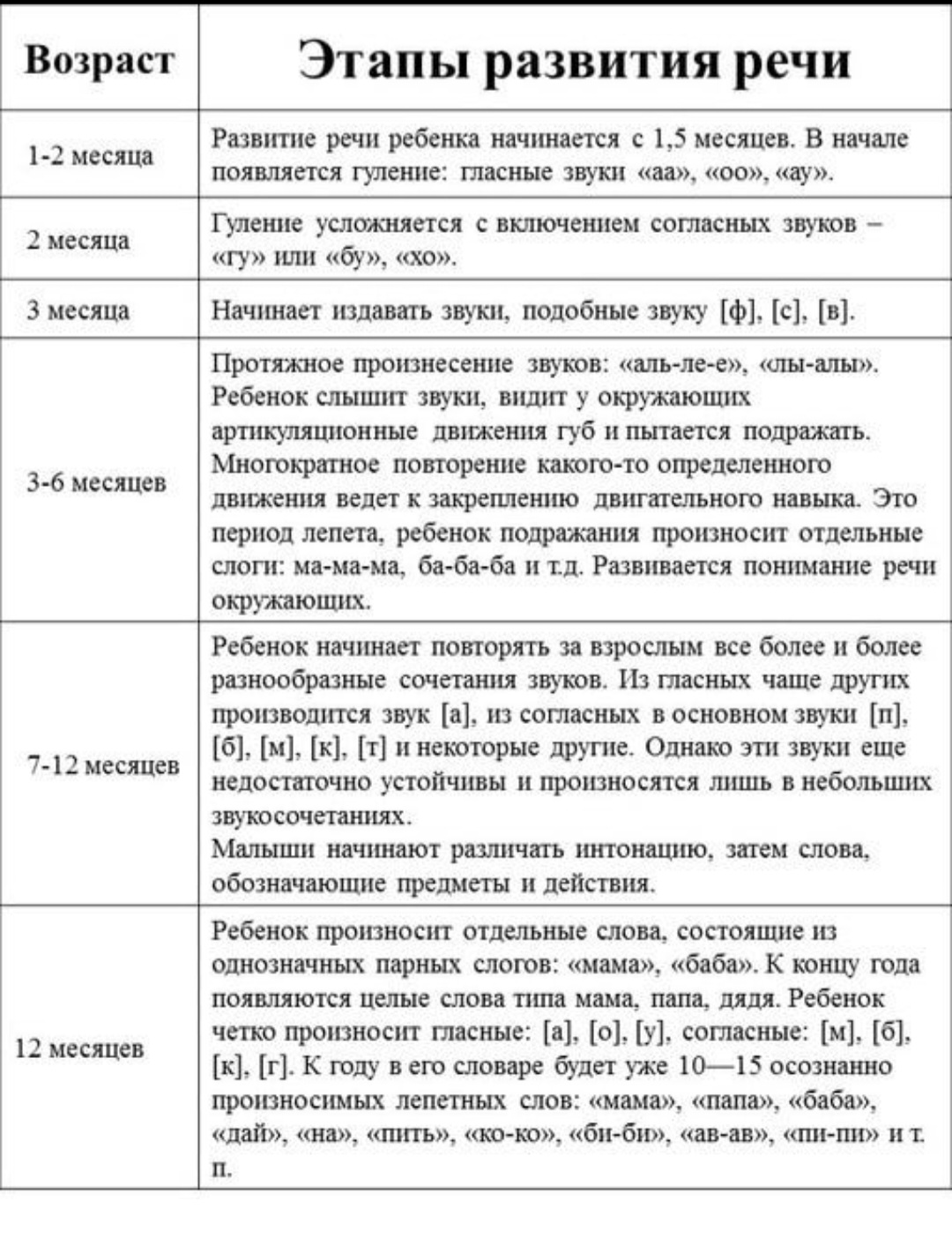 | Возраст | Этапы развития речи |
|---|---|
| 1-2 месяца | Развитие речи ребенка начинается с 1,5 месяцев. В начале появляется гуление: гласные звуки «аа», «оо», «ау». |
| 2 месяца | Гуление усложняется с включением согласных звуков – «гу» или «бу», «хо». |
| 3 месяца | Начинает издавать звуки, подобные звуку [ф], [с], [в]. |
| 3-6 месяцев | Протяжное произнесение звуков: «аль-ле-е», «лы-алы». Ребенок слышит звуки, видит у окружающих артикуляционные движения губ и пытается подражать. Многократное повторение какого-то определенного движения ведет к закреплению двигательного навыка. Это период лепета, ребенок подражания произносит отдельные слоги: ма-ма-ма, ба-ба-ба и т.д. Развивается понимание речи окружающих. |
| 7-12 месяцев | Ребенок начинает повторять за взрослым все более и более разнообразные сочетания звуков. Из гласных чаще других производится звук [а], из согласных в основном звуки [п], [б], [м], [к], [т] и некоторые другие. Однако эти звуки еще недостаточно устойчивы и произносятся лишь в небольших звукосочетаниях. Малыши начинают различать интонацию, затем слова, обозначающие предметы и действия. |
| 12 месяцев | Ребенок произносит отдельные слова, состоящие из однозначных парных слогов: «мама», «баба». К концу года появляются целые слова типа мама, папа, дядя. Ребенок четко произносит гласные: [а], [о], [у], согласные: [м], [б], [к], [г]. К году в его словаре будет уже 10—15 осознанно произносимых лепетных слов: «мама», «папа», «баба», «дай», «на», «пить», «ко-ко», «би-би», «ав-ав», «пи-пи» и т. п. |